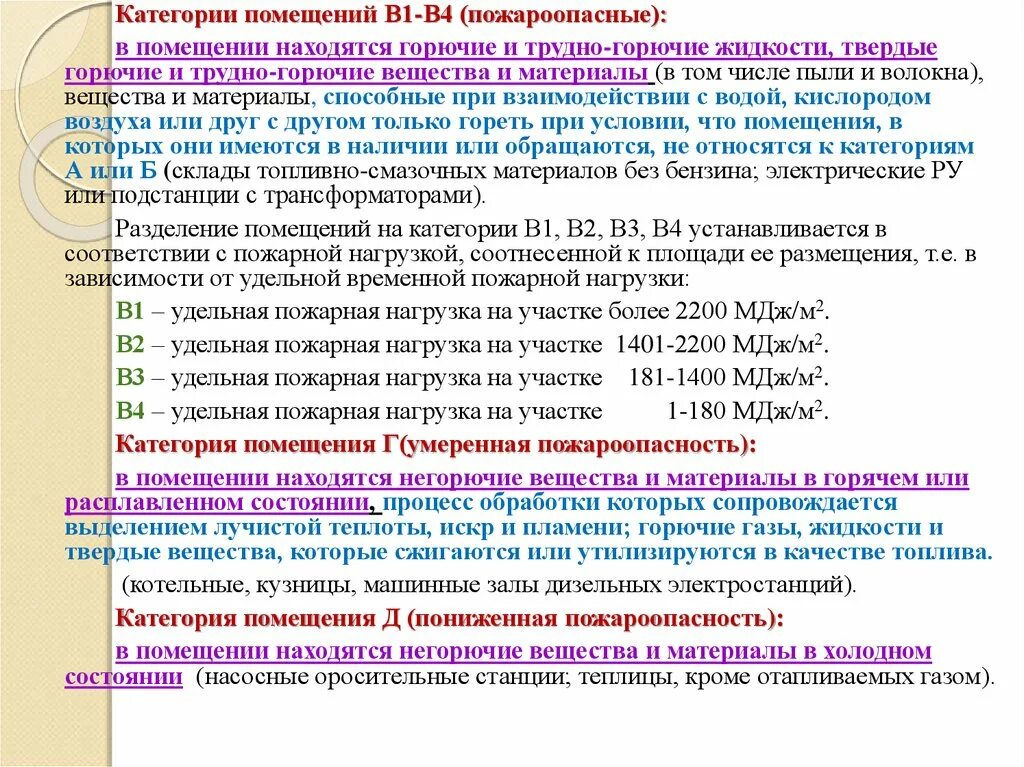 Категории помещений В1-В4 (пожароопасные):

в помещении находятся горючие и трудно-горючие жидкости, твердые горючие и трудно-горючие вещества и материалы (в том числе пыли и волокна), вещества и материалы, способные при взаимодействии с водой, кислородом воздуха или друг с другом только гореть при условии, что помещения, в которых они имеются в наличии или обращаются, не относятся к категориям А или Б (склады топливно-смазочных материалов без бензина; электрические РУ или подстанции с трансформаторами).

Разделение помещений на категории В1, В2, В3, В4 устанавливается в соответствии с пожарной нагрузкой, соотнесенной к площади ее размещения, т.е. в зависимости от удельной временной пожарной нагрузки:

В1 – удельная пожарная нагрузка на участке более 2200 МДж/м$^2$.

В2 – удельная пожарная нагрузка на участке 1401-2200 МДж/м$^2$.

В3 – удельная пожарная нагрузка на участке 181-1400 МДж/м$^2$.

В4 – удельная пожарная нагрузка на участке 1-180 МДж/м$^2$.

Категория помещения Г(умеренная пожароопасность):

в помещении находятся негорючие вещества и материалы в горячем или расплавленном состоянии, процесс обработки которых сопровождается выделением лучистой теплоты, искр и пламени; горючие газы, жидкости и твердые вещества, которые сжигаются или утилизируются в качестве топлива.

(котельные, кузницы, машинные залы дизельных электростанций).

Категория помещения Д (пониженная пожароопасность):

в помещении находятся негорючие вещества и материалы в холодном состоянии (насосные оросительные станции; теплицы, кроме отапливаемых газом).